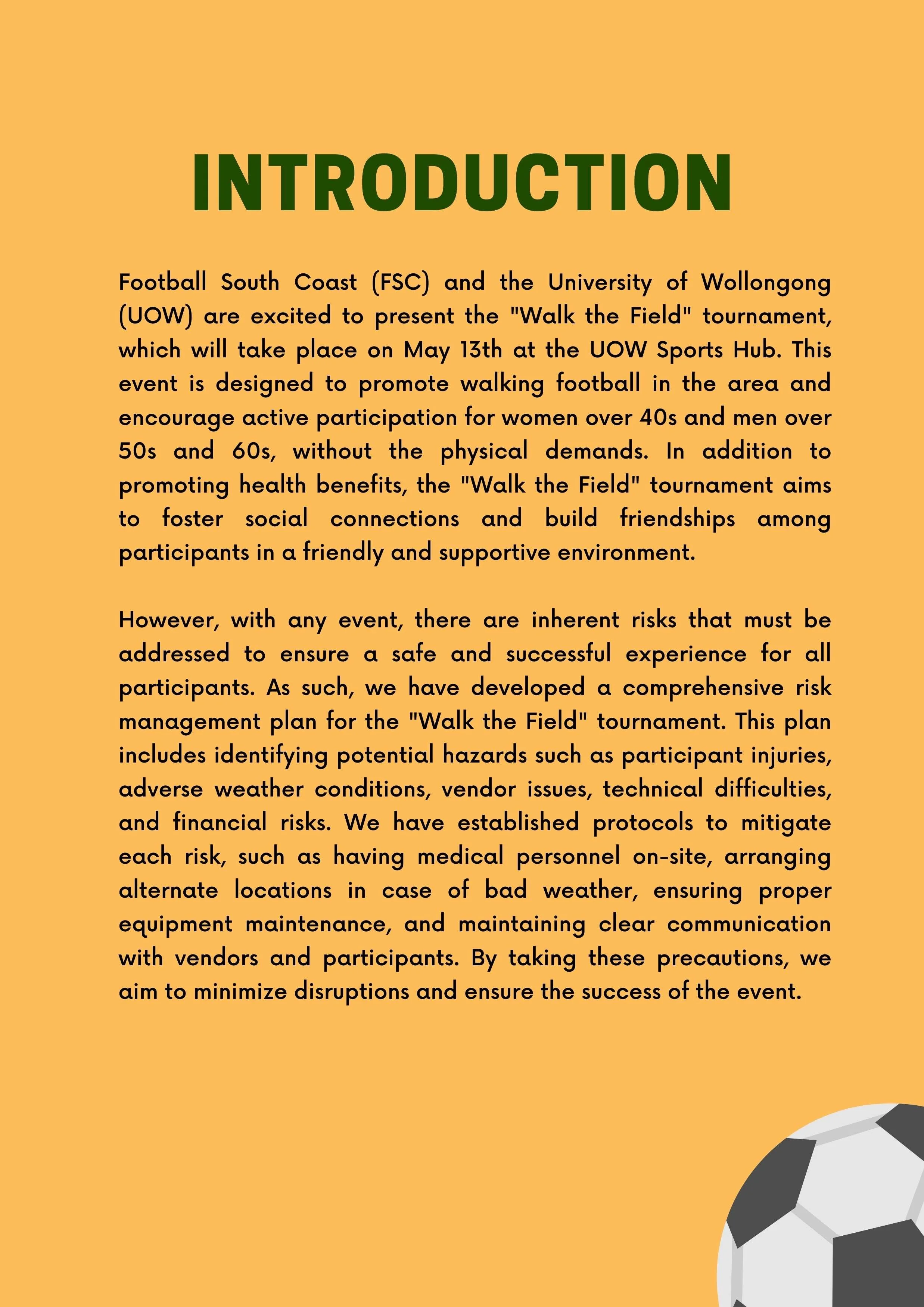 INTRODUCTION

Football South Coast (FSC) and the University of Wollongong (UOW) are excited to present the "Walk the Field" tournament, which will take place on May 13th at the UOW Sports Hub. This event is designed to promote walking football in the area and encourage active participation for women over 40s and men over 50s and 60s, without the physical demands. In addition to promoting health benefits, the "Walk the Field" tournament aims to foster social connections and build friendships among participants in a friendly and supportive environment.

However, with any event, there are inherent risks that must be addressed to ensure a safe and successful experience for all participants. As such, we have developed a comprehensive risk management plan for the "Walk the Field" tournament. This plan includes identifying potential hazards such as participant injuries, adverse weather conditions, vendor issues, technical difficulties, and financial risks. We have established protocols to mitigate each risk, such as having medical personnel on-site, arranging alternate locations in case of bad weather, ensuring proper equipment maintenance, and maintaining clear communication with vendors and participants. By taking these precautions, we aim to minimize disruptions and ensure the success of the event.